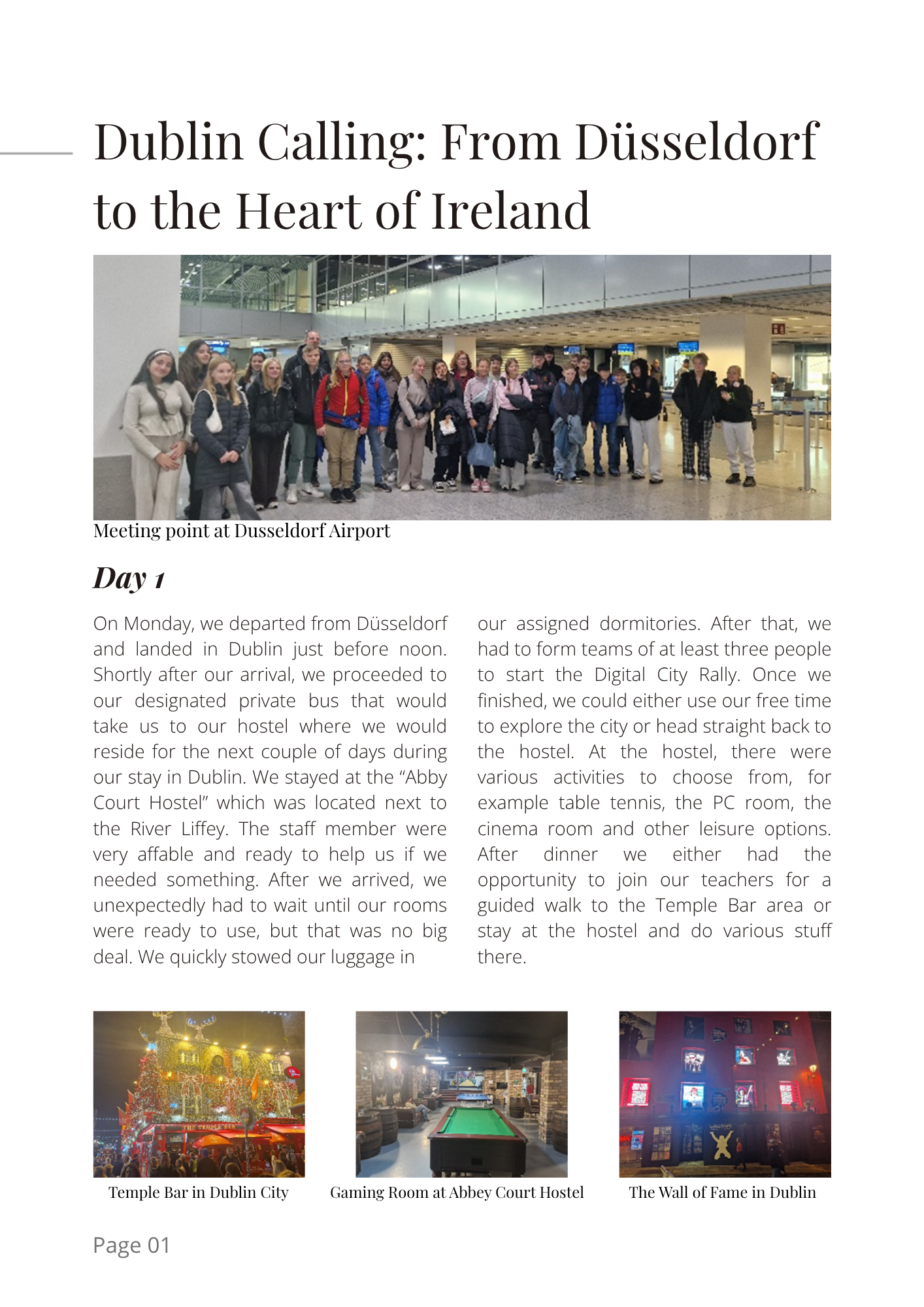 Dublin Calling: From Düsseldorf to the Heart of Ireland

Meeting point at Dusseldorf Airport

Day 1

On Monday, we departed from Düsseldorf and landed in Dublin just before noon. Shortly after our arrival, we proceeded to our designated private bus that would take us to our hostel where we would reside for the next couple of days during our stay in Dublin. We stayed at the “Abby Court Hostel” which was located next to the River Liffey. The staff member were very affable and ready to help us if we needed something. After we arrived, we unexpectedly had to wait until our rooms were ready to use, but that was no big deal. We quickly stowed our luggage in our assigned dormitories. After that, we had to form teams of at least three people to start the Digital City Rally. Once we finished, we could either use our free time to explore the city or head straight back to the hostel. At the hostel, there were various activities to choose from, for example table tennis, the PC room, the cinema room and other leisure options. After dinner we either had the opportunity to join our teachers for a guided walk to the Temple Bar area or stay at the hostel and do various stuff there.

THE TEMPLE BAR

Temple Bar in Dublin City

Gaming Room at Abbey Court Hostel

The Wall of Fame in Dublin

Page 01